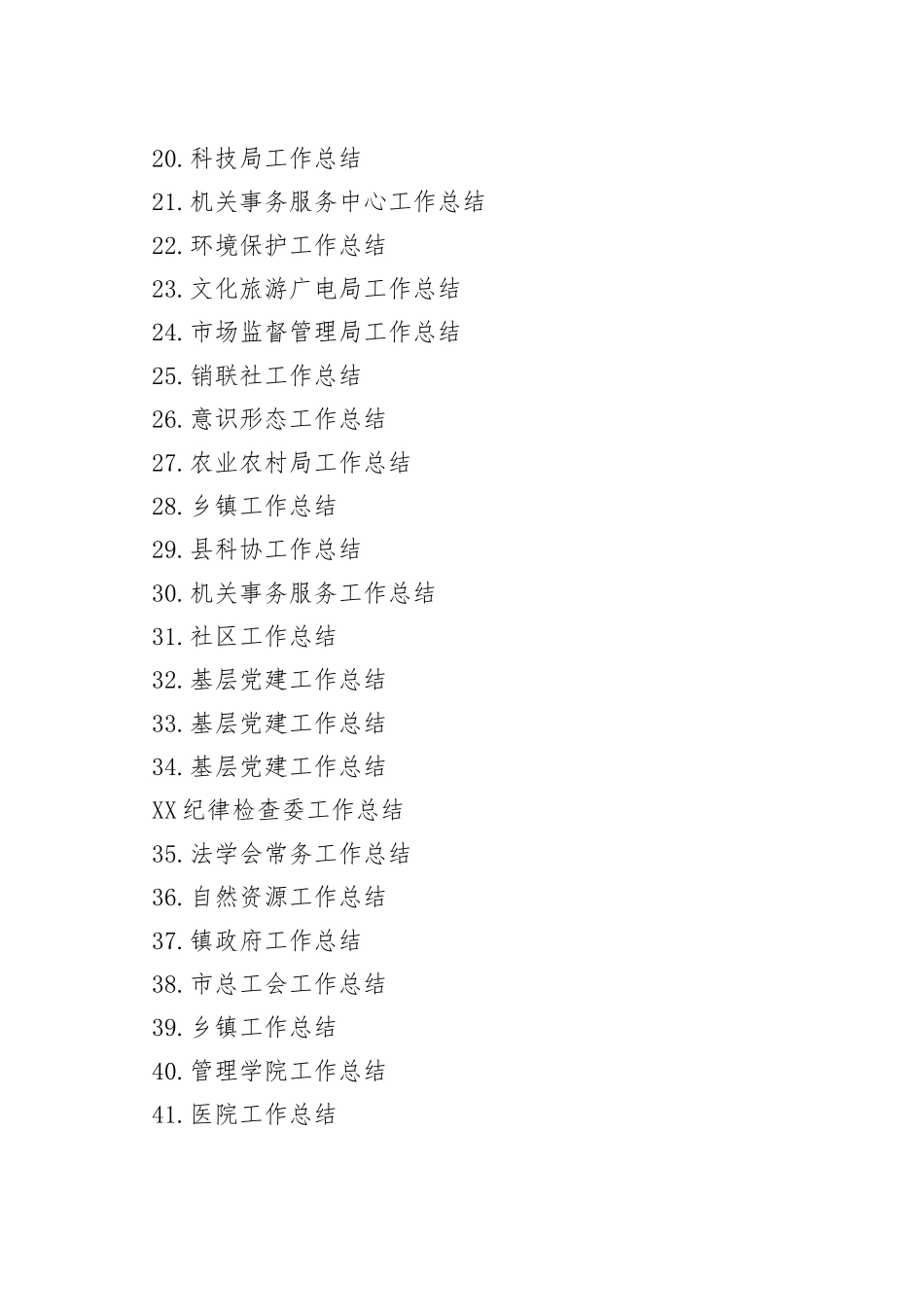 20.科技局工作总结
21.机关事务服务中心工作总结
22.环境保护工作总结
23.文化旅游广电局工作总结
24.市场监督管理局工作总结
25.销联社工作总结
26.意识形态工作总结
27.农业农村局工作总结
28.乡镇工作总结
29.县科协工作总结
30.机关事务服务工作总结
31.社区工作总结
32.基层党建工作总结
33.基层党建工作总结
34.基层党建工作总结
XX纪律检查委工作总结
35.法学会常务工作总结
36.自然资源工作总结
37.镇政府工作总结
38.市总工会工作总结
39.乡镇工作总结
40.管理学院工作总结
41.医院工作总结